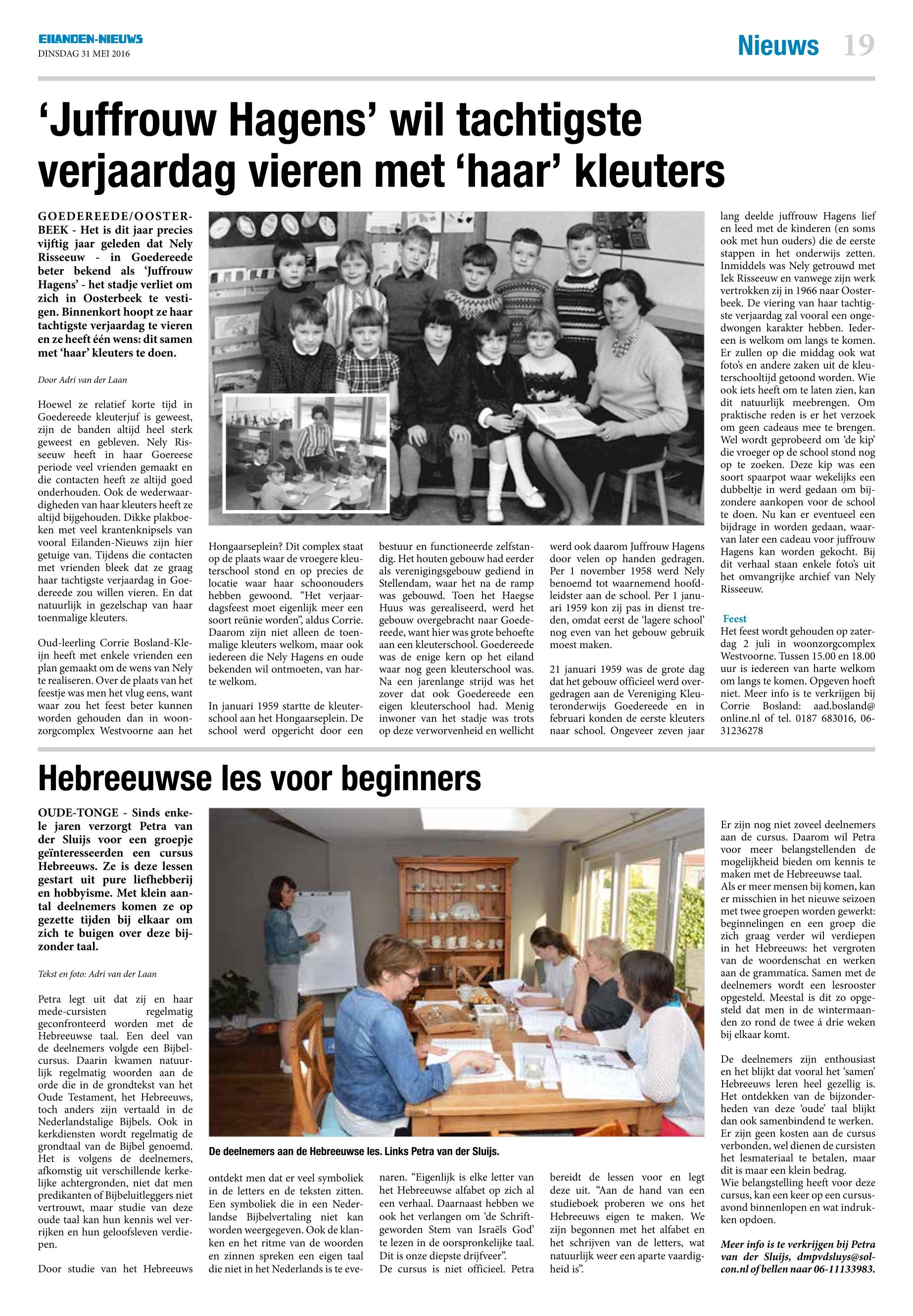 EILANDEN-NIEUWS
DINSDAG 31 MEI 2016

Nieuws 19

'Juffrouw Hagens' wil tachtigste verjaardag vieren met 'haar' kleuters

GOEDEREEDE/OOSTERBEEK - Het is dit jaar precies vijftig jaar geleden dat Nely Risseeuw - in Goedereede beter bekend als 'Juffrouw Hagens' - het stadje verliet om zich in Oosterbeek te vestigen. Binnenkort hoopt ze haar tachtigste verjaardag te vieren en ze heeft één wens: dit samen met 'haar' kleuters te doen.

Door Adri van der Laan

Hoewel ze relatief korte tijd in Goedereede kleuterjuf is geweest, zijn de banden altijd heel sterk geweest en gebleven. Nely Risseeuw heeft in haar Goereese periode veel vrienden gemaakt en die contacten heeft ze altijd goed onderhouden. Ook de wederwaardigheden van haar kleuters heeft ze altijd bijgehouden. Dikke plakboeken met veel krantenknipsels van vooral Eilanden-Nieuws zijn hier getuige van. Tijdens die contacten met vrienden bleek dat ze graag haar tachtigste verjaardag in Goedereede zou willen vieren. En dat natuurlijk in gezelschap van haar toenmalige kleuters.

Oud-leerling Corrie Bosland-Kleijn heeft met enkele vrienden een plan gemaakt om de wens van Nely te realiseren. Over de plaats van het feestje was men het vlug eens, want waar zou het feest beter kunnen worden gehouden dan in woonzorgcomplex Westvoorne aan het Hongaarseplein? Dit complex staat op de plaats waar de vroegere kleuterschool stond en op precies de locatie waar haar schoonouders hebben gewoond. "Het verjaardagsfeest moet eigenlijk meer een soort reünie worden", aldus Corrie. Daarom zijn niet alleen de toenmalige kleuters welkom, maar ook iedereen die Nely Hagens en oude bekenden wil ontmoeten, van harte welkom.

In januari 1959 startte de kleuterschool aan het Hongaarseplein. De school werd opgericht door een bestuur en functioneerde zelfstandig. Het houten gebouw had eerder als verenigingsgebouw gediend in Stellendam, waar het na de ramp was gebouwd. Toen het Haegse Huus was gerealiseerd, werd het gebouw overgebracht naar Goedereede, want hier was grote behoefte aan een kleuterschool. Goedereede was de enige kern op het eiland waar nog geen kleuterschool was. Na een jarenlange strijd was het zover dat ook Goedereede een eigen kleuterschool had. Menig inwoner van het stadje was trots op deze verworvenheid en wellicht werd ook daarom Juffrouw Hagens door velen op handen gedragen. Per 1 november 1958 werd Nely benoemd tot waarnemend hoofdleidster aan de school. Per 1 januari 1959 kon zij pas in dienst treden, omdat eerst de 'lagere school' nog even van het gebouw gebruik moest maken.

21 januari 1959 was de grote dag dat het gebouw officieel werd overgedragen aan de Vereniging Kleuteronderwijs Goedereede en in februari konden de eerste kleuters naar school. Ongeveer zeven jaar lang deelde juffrouw Hagens lief en leed met de kinderen (en soms ook met hun ouders) die de eerste stappen in het onderwijs zetten. Inmiddels was Nely getrouwd met Iek Risseeuw en vanwege zijn werk vertrokken zij in 1966 naar Oosterbeek. De viering van haar tachtigste verjaardag zal vooral een ongedwongen karakter hebben. Iedereen is welkom om langs te komen. Er zullen op die middag ook wat foto's en andere zaken uit de kleuterschooltijd getoond worden. Wie ook iets heeft om te laten zien, kan dit natuurlijk meebrengen. Om praktische reden is er het verzoek om geen cadeaus mee te brengen. Wel wordt geprobeerd om 'de kip' die vroeger op de school stond nog op te zoeken. Deze kip was een soort spaarpot waar wekelijks een dubbeltje in werd gedaan om bijzondere aankopen voor de school te doen. Nu kan er eventueel een bijdrage in worden gedaan, waarvan later een cadeau voor juffrouw Hagens kan worden gekocht. Bij dit verhaal staan enkele foto's uit het omvangrijke archief van Nely Risseeuw.

Feest
Het feest wordt gehouden op zaterdag 2 juli in woonzorgcomplex Westvoorne. Tussen 15.00 en 18.00 uur is iedereen van harte welkom om langs te komen. Opgeven hoeft niet. Meer info is te verkrijgen bij Corrie Bosland: aad.bosland@online.nl of tel. 0187 683016, 06-31236278

Hebreeuwse les voor beginners

OUDE-TONGE - Sinds enkele jaren verzorgt Petra van der Sluijs voor een groepje geïnteresseerden een cursus Hebreeuws. Ze is deze lessen gestart uit pure liefhebberij en hobbyisme. Met klein aantal deelnemers komen ze op gezette tijden bij elkaar om zich te buigen over deze bijzonder taal.

Tekst en foto: Adri van der Laan

Petra legt uit dat zij en haar mede-cursisten regelmatig geconfronteerd worden met de Hebreeuwse taal. Een deel van de deelnemers volgde een Bijbelcursus. Daarin kwamen natuurlijk regelmatig woorden aan de orde die in de grondtekst van het Oude Testament, het Hebreeuws, toch anders zijn vertaald in de Nederlandstalige Bijbels. Ook in kerkdiensten wordt regelmatig de grondtaal van de Bijbel genoemd. Het is volgens de deelnemers, afkomstig uit verschillende kerkelijke achtergronden, niet dat men predikanten of Bijbeluitleggers niet vertrouwt, maar studie van deze oude taal kan hun kennis wel verrijken en hun geloofsleven verdiepen.

Door studie van het Hebreeuws ontdekt men dat er veel symboliek in de letters en de teksten zitten. Een symboliek die in een Nederlandse Bijbelvertaling niet kan worden weergegeven. Ook de klanken en het ritme van de woorden en zinnen spreken een eigen taal die niet in het Nederlands is te evenaren. "Eigenlijk is elke letter van het Hebreeuwse alfabet op zich al een verhaal. Daarnaast hebben we ook het verlangen om 'de Schriftgeworden Stem van Israëls God' te lezen in de oorspronkelijke taal. Dit is onze diepste drijfveer".
De cursus is niet officieel. Petra bereidt de lessen voor en legt deze uit. "Aan de hand van een studieboek proberen we ons het Hebreeuws eigen te maken. We zijn begonnen met het alfabet en het schrijven van de letters, wat natuurlijk weer een aparte vaardigheid is".

De deelnemers aan de Hebreeuwse les. Links Petra van der Sluijs.

Er zijn nog niet zoveel deelnemers aan de cursus. Daarom wil Petra voor meer belangstellenden de mogelijkheid bieden om kennis te maken met de Hebreeuwse taal.
Als er meer mensen bij komen, kan er misschien in het nieuwe seizoen met twee groepen worden gewerkt: beginnelingen en een groep die zich graag verder wil verdiepen in het Hebreeuws: het vergroten van de woordenschat en werken aan de grammatica. Samen met de deelnemers wordt een lesrooster opgesteld. Meestal is dit zo opgesteld dat men in de wintermaanden zo rond de twee á drie weken bij elkaar komt.

De deelnemers zijn enthousiast en het blijkt dat vooral het 'samen' Hebreeuws leren heel gezellig is. Het ontdekken van de bijzonderheden van deze 'oude' taal blijkt dan ook samenbindend te werken. Er zijn geen kosten aan de cursus verbonden, wel dienen de cursisten het lesmateriaal te betalen, maar dit is maar een klein bedrag.
Wie belangstelling heeft voor deze cursus, kan een keer op een cursusavond binnenlopen en wat indrukken opdoen.

Meer info is te verkrijgen bij Petra van der Sluijs, dmpvdsluys@solcon.nl of bellen naar 06-11133983.